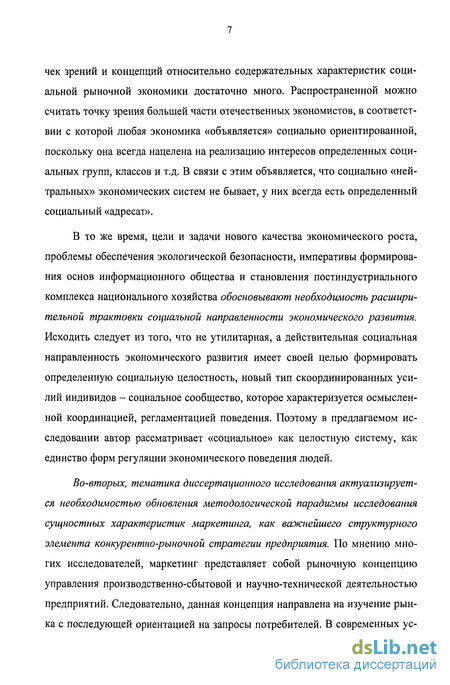 7

чек зрений и концепций относительно содержательных характеристик социальной рыночной экономики достаточно много. Распространенной можно считать точку зрения большей части отечественных экономистов, в соответствии с которой любая экономика «объявляется» социально ориентированной, поскольку она всегда нацелена на реализацию интересов определенных социальных групп, классов и т.д. В связи с этим объявляется, что социально «нейтральных» экономических систем не бывает, у них всегда есть определенный социальный «адресат».

В то же время, цели и задачи нового качества экономического роста, проблемы обеспечения экологической безопасности, императивы формирования основ информационного общества и становления постиндустриального комплекса национального хозяйства обосновывают необходимость расширительной трактовки социальной направленности экономического развития. Исходить следует из того, что не утилитарная, а действительная социальная направленность экономического развития имеет своей целью формировать определенную социальную целостность, новый тип скоординированных усилий индивидов – социальное сообщество, которое характеризуется осмысленной координацией, регламентацией поведения. Поэтому в предлагаемом исследовании автор рассматривает «социальное» как целостную систему, как единство форм регуляции экономического поведения людей.

Во-вторых, тематика диссертационного исследования актуализируется необходимостью обновления методологической парадигмы исследования сущностных характеристик маркетинга, как важнейшего структурного элемента конкурентно-рыночной стратегии предприятия. По мнению многих исследователей, маркетинг представляет собой рыночную концепцию управления производственно-сбытовой и научно-технической деятельностью предприятий. Следовательно, данная концепция направлена на изучение рынка с последующей ориентацией на запросы потребителей. В современных ус-

dsLib.net
библиотека диссертаций